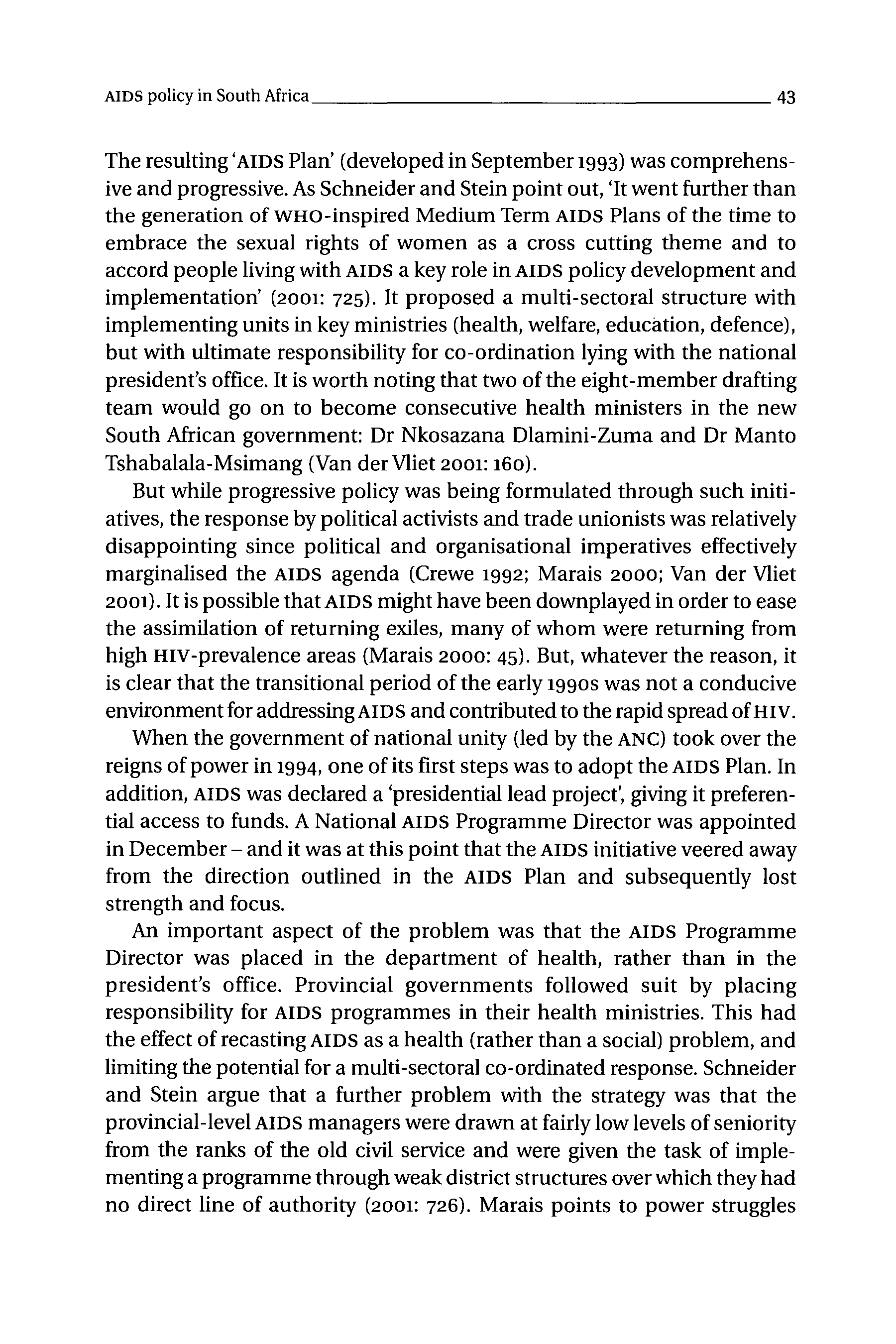 AIDS policy in South Africa 43

The resulting 'AIDS Plan' (developed in September 1993) was comprehensive and progressive. As Schneider and Stein point out, 'It went further than the generation of WHO-inspired Medium Term AIDS Plans of the time to embrace the sexual rights of women as a cross cutting theme and to accord people living with AIDS a key role in AIDS policy development and implementation' (2001: 725). It proposed a multi-sectoral structure with implementing units in key ministries (health, welfare, education, defence), but with ultimate responsibility for co-ordination lying with the national president's office. It is worth noting that two of the eight-member drafting team would go on to become consecutive health ministers in the new South African government: Dr Nkosazana Dlamini-Zuma and Dr Manto Tshabalala-Msimang (Van der Vliet 2001: 160).

But while progressive policy was being formulated through such initiatives, the response by political activists and trade unionists was relatively disappointing since political and organisational imperatives effectively marginalised the AIDS agenda (Crewe 1992; Marais 2000; Van der Vliet 2001). It is possible that AIDS might have been downplayed in order to ease the assimilation of returning exiles, many of whom were returning from high HIV-prevalence areas (Marais 2000: 45). But, whatever the reason, it is clear that the transitional period of the early 1990s was not a conducive environment for addressing AIDS and contributed to the rapid spread of HIV.

When the government of national unity (led by the ANC) took over the reigns of power in 1994, one of its first steps was to adopt the AIDS Plan. In addition, AIDS was declared a 'presidential lead project', giving it preferential access to funds. A National AIDS Programme Director was appointed in December – and it was at this point that the AIDS initiative veered away from the direction outlined in the AIDS Plan and subsequently lost strength and focus.

An important aspect of the problem was that the AIDS Programme Director was placed in the department of health, rather than in the president's office. Provincial governments followed suit by placing responsibility for AIDS programmes in their health ministries. This had the effect of recasting AIDS as a health (rather than a social) problem, and limiting the potential for a multi-sectoral co-ordinated response. Schneider and Stein argue that a further problem with the strategy was that the provincial-level AIDS managers were drawn at fairly low levels of seniority from the ranks of the old civil service and were given the task of implementing a programme through weak district structures over which they had no direct line of authority (2001: 726). Marais points to power struggles